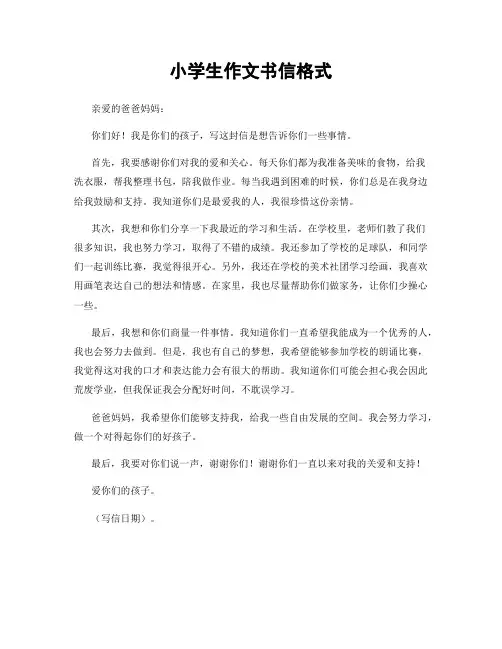 小学生作文书信格式

亲爱的爸爸妈妈：

你们好！我是你们的孩子，写这封信是想告诉你们一些事情。

首先，我要感谢你们对我的爱和关心。每天你们都为我准备美味的食物，给我洗衣服，帮我整理书包，陪我做作业。每当我遇到困难的时候，你们总是在我身边给我鼓励和支持。我知道你们是最爱我的人，我很珍惜这份亲情。

其次，我想和你们分享一下我最近的学习和生活。在学校里，老师们教了我们很多知识，我也努力学习，取得了不错的成绩。我还参加了学校的足球队，和同学们一起训练比赛，我觉得很开心。另外，我还在学校的美术社团学习绘画，我喜欢用画笔表达自己的想法和情感。在家里，我也尽量帮助你们做家务，让你们少操心一些。

最后，我想和你们商量一件事情。我知道你们一直希望我能成为一个优秀的人，我也会努力去做到。但是，我也有自己的梦想，我希望能够参加学校的朗诵比赛，我觉得这对我的口才和表达能力会有很大的帮助。我知道你们可能会担心我会因此荒废学业，但我保证我会分配好时间，不耽误学习。

爸爸妈妈，我希望你们能够支持我，给我一些自由发展的空间。我会努力学习，做一个对得起你们的好孩子。

最后，我要对你们说一声，谢谢你们！谢谢你们一直以来对我的关爱和支持！

爱你们的孩子。

（写信日期）。